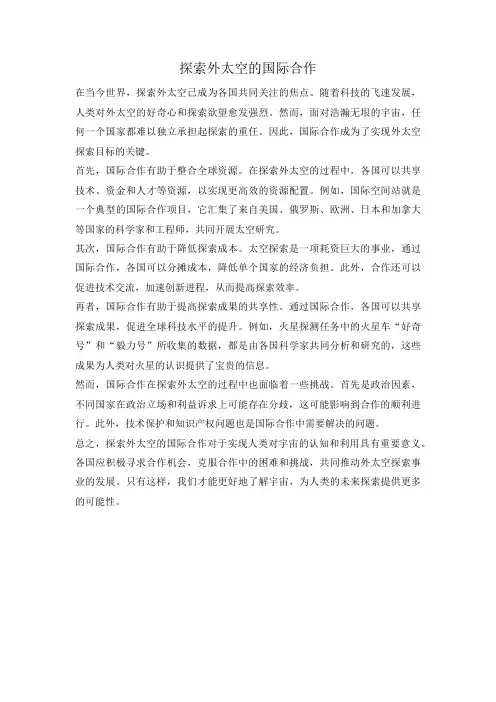 探索外太空的国际合作

在当今世界，探索外太空已成为各国共同关注的焦点。随着科技的飞速发展，人类对外太空的好奇心和探索欲望愈发强烈。然而，面对浩瀚无垠的宇宙，任何一个国家都难以独立承担起探索的重任。因此，国际合作成为了实现外太空探索目标的关键。

首先，国际合作有助于整合全球资源。在探索外太空的过程中，各国可以共享技术、资金和人才等资源，以实现更高效的资源配置。例如，国际空间站就是一个典型的国际合作项目，它汇集了来自美国、俄罗斯、欧洲、日本和加拿大等国家的科学家和工程师，共同开展太空研究。

其次，国际合作有助于降低探索成本。太空探索是一项耗资巨大的事业，通过国际合作，各国可以分摊成本，降低单个国家的经济负担。此外，合作还可以促进技术交流，加速创新进程，从而提高探索效率。

再者，国际合作有助于提高探索成果的共享性。通过国际合作，各国可以共享探索成果，促进全球科技水平的提升。例如，火星探测任务中的火星车“好奇号”和“毅力号”所收集的数据，都是由各国科学家共同分析和研究的，这些成果为人类对火星的认识提供了宝贵的信息。

然而，国际合作在探索外太空的过程中也面临着一些挑战。首先是政治因素，不同国家在政治立场和利益诉求上可能存在分歧，这可能影响到合作的顺利进行。此外，技术保护和知识产权问题也是国际合作中需要解决的问题。

总之，探索外太空的国际合作对于实现人类对宇宙的认知和利用具有重要意义。各国应积极寻求合作机会，克服合作中的困难和挑战，共同推动外太空探索事业的发展。只有这样，我们才能更好地了解宇宙，为人类的未来探索提供更多的可能性。